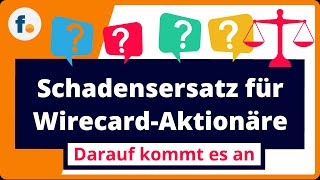 f.

?
?
?
?

Schadensersatz für Wirecard-Aktionäre

Darauf kommt es an